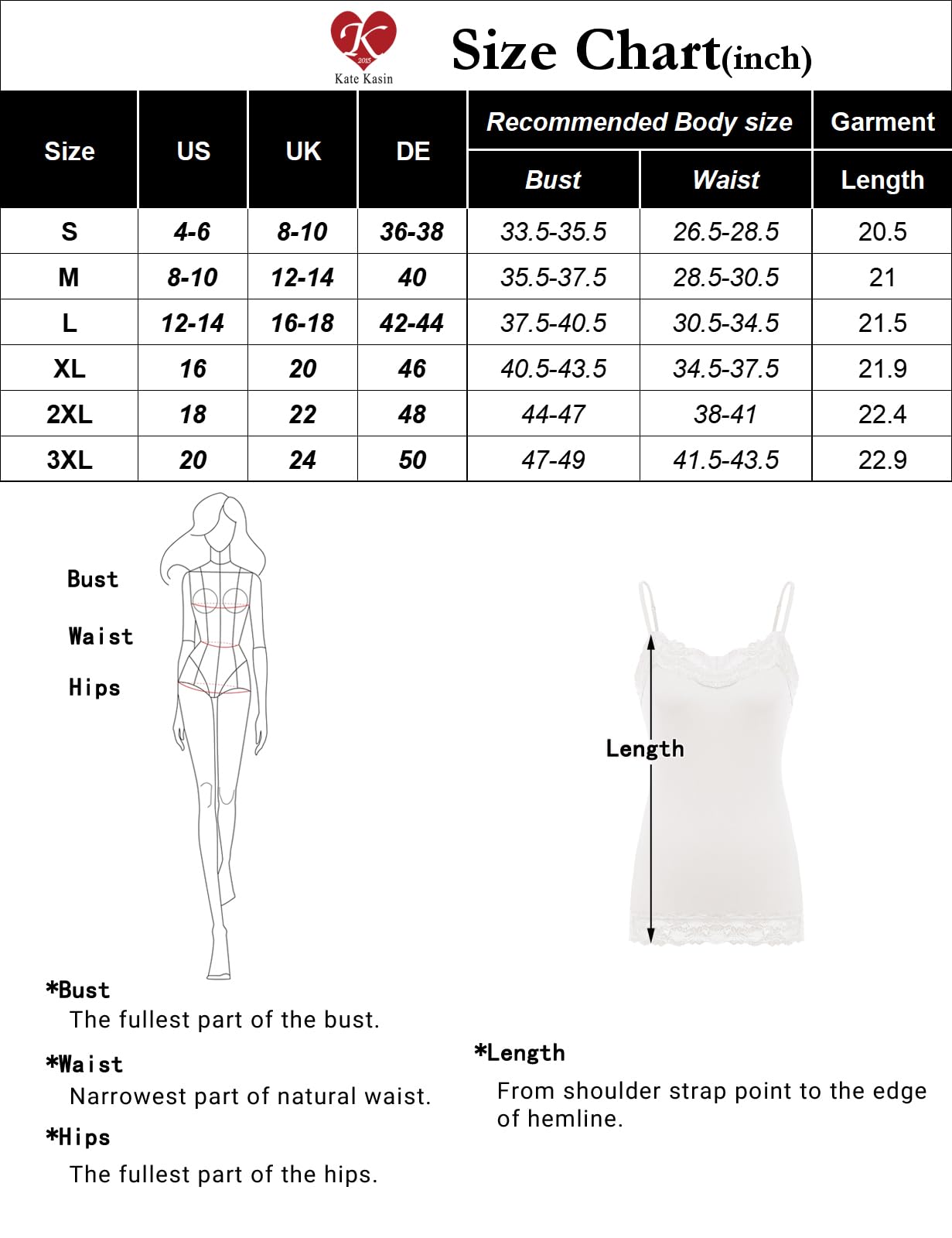 K
2015
Kate Kasin

Size Chart(inch)

| Size | US | UK | DE | Recommended Body size Bust | Recommended Body size Waist | Garment Length |
|---|---|---|---|---|---|---|
| S | 4-6 | 8-10 | 36-38 | 33.5-35.5 | 26.5-28.5 | 20.5 |
| M | 8-10 | 12-14 | 40 | 35.5-37.5 | 28.5-30.5 | 21 |
| L | 12-14 | 16-18 | 42-44 | 37.5-40.5 | 30.5-34.5 | 21.5 |
| XL | 16 | 20 | 46 | 40.5-43.5 | 34.5-37.5 | 21.9 |
| 2XL | 18 | 22 | 48 | 44-47 | 38-41 | 22.4 |
| 3XL | 20 | 24 | 50 | 47-49 | 41.5-43.5 | 22.9 |

Bust

Waist

Hips

Length

*Bust
The fullest part of the bust.

*Waist
Narrowest part of natural waist.

*Hips
The fullest part of the hips.

*Length
From shoulder strap point to the edge of hemline.